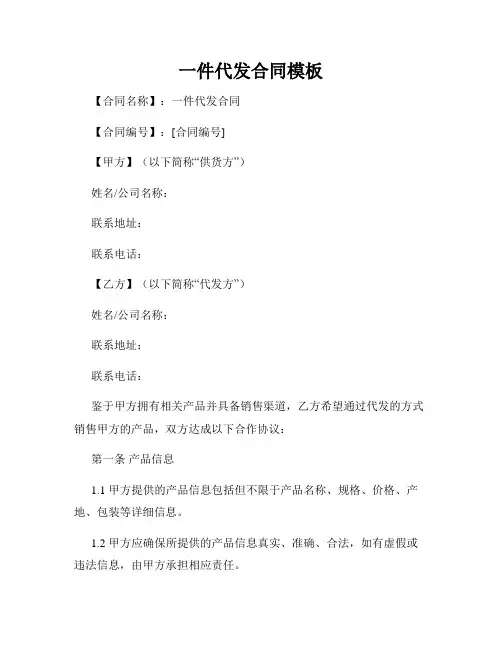 一件代发合同模板

【合同名称】：一件代发合同

【合同编号】：[合同编号]

【甲方】（以下简称“供货方”）

姓名/公司名称：

联系地址：

联系电话：

【乙方】（以下简称“代发方”）

姓名/公司名称：

联系地址：

联系电话：

鉴于甲方拥有相关产品并具备销售渠道，乙方希望通过代发的方式销售甲方的产品，双方达成以下合作协议：

第一条 产品信息

1.1 甲方提供的产品信息包括但不限于产品名称、规格、价格、产地、包装等详细信息。

1.2 甲方应确保所提供的产品信息真实、准确、合法，如有虚假或违法信息，由甲方承担相应责任。